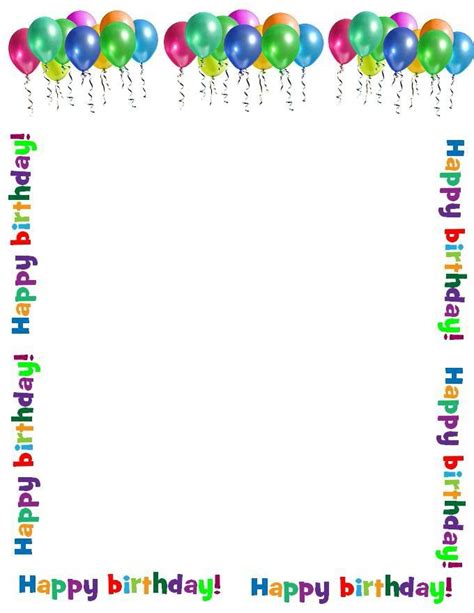 Happy birthday!

Happy birthday!

Happy birthday!

Happy birthday!

Happy birthday!

Happy birthday!